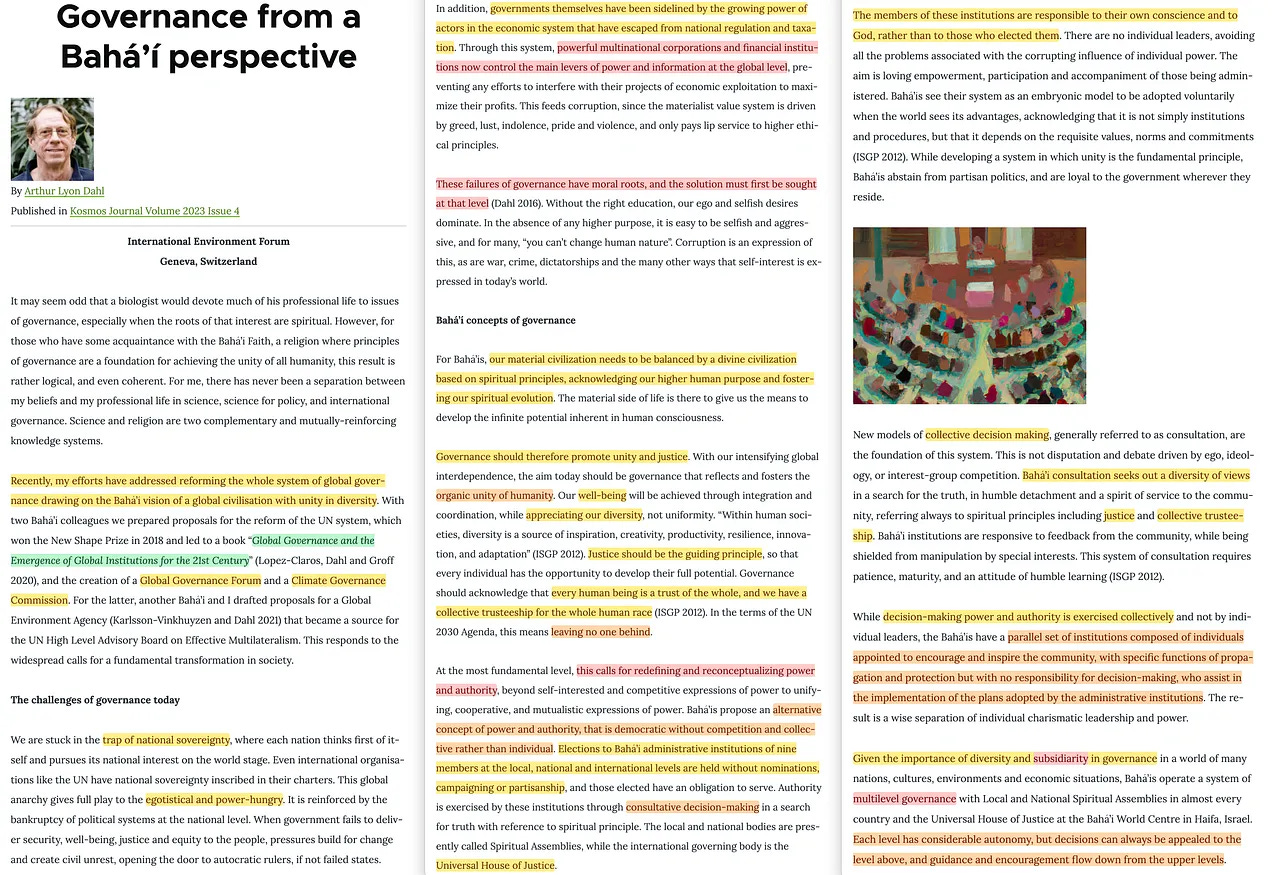 Governance from a Bahá'í perspective

By Arthur Lyon Dahl
Published in Kosmos Journal Volume 2023 Issue 4

International Environment Forum
Geneva, Switzerland

It may seem odd that a biologist would devote much of his professional life to issues of governance, especially when the roots of that interest are spiritual. However, for those who have some acquaintance with the Bahá'í Faith, a religion where principles of governance are a foundation for achieving the unity of all humanity, this result is rather logical, and even coherent. For me, there has never been a separation between my beliefs and my professional life in science, science for policy, and international governance. Science and religion are two complementary and mutually-reinforcing knowledge systems.

Recently, my efforts have addressed reforming the whole system of global governance drawing on the Bahá'í vision of a global civilisation with unity in diversity. With two Bahá'í colleagues we prepared proposals for the reform of the UN system, which won the New Shape Prize in 2018 and led to a book "Global Governance and the Emergence of Global Institutions for the 21st Century" (Lopez-Claros, Dahl and Groff 2020), and the creation of a Global Governance Forum and a Climate Governance Commission. For the latter, another Bahá'í and I drafted proposals for a Global Environment Agency (Karlsson-Vinkhuyzen and Dahl 2021) that became a source for the UN High Level Advisory Board on Effective Multilateralism. This responds to the widespread calls for a fundamental transformation in society.

The challenges of governance today

We are stuck in the trap of national sovereignty, where each nation thinks first of itself and pursues its national interest on the world stage. Even international organisations like the UN have national sovereignty inscribed in their charters. This global anarchy gives full play to the egotistical and power-hungry. It is reinforced by the bankruptcy of political systems at the national level. When government fails to deliver security, well-being, justice and equity to the people, pressures build for change and create civil unrest, opening the door to autocratic rulers, if not failed states.

In addition, governments themselves have been sidelined by the growing power of actors in the economic system that have escaped from national regulation and taxation. Through this system, powerful multinational corporations and financial institutions now control the main levers of power and information at the global level, preventing any efforts to interfere with their projects of economic exploitation to maximize their profits. This feeds corruption, since the materialist value system is driven by greed, lust, indolence, pride and violence, and only pays lip service to higher ethical principles.

These failures of governance have moral roots, and the solution must first be sought at that level (Dahl 2016). Without the right education, our ego and selfish desires dominate. In the absence of any higher purpose, it is easy to be selfish and aggressive, and for many, "you can't change human nature". Corruption is an expression of this, as are war, crime, dictatorships and the many other ways that self-interest is expressed in today's world.

Bahá'í concepts of governance

For Bahá'ís, our material civilization needs to be balanced by a divine civilization based on spiritual principles, acknowledging our higher human purpose and fostering our spiritual evolution. The material side of life is there to give us the means to develop the infinite potential inherent in human consciousness.

Governance should therefore promote unity and justice. With our intensifying global interdependence, the aim today should be governance that reflects and fosters the organic unity of humanity. Our well-being will be achieved through integration and coordination, while appreciating our diversity, not uniformity. "Within human societies, diversity is a source of inspiration, creativity, productivity, resilience, innovation, and adaptation" (ISGP 2012). Justice should be the guiding principle, so that every individual has the opportunity to develop their full potential. Governance should acknowledge that every human being is a trust of the whole, and we have a collective trusteeship for the whole human race (ISGP 2012). In the terms of the UN 2030 Agenda, this means leaving no one behind.

At the most fundamental level, this calls for redefining and reconceptualizing power and authority, beyond self-interested and competitive expressions of power to unifying, cooperative, and mutualistic expressions of power. Bahá'ís propose an alternative concept of power and authority, that is democratic without competition and collective rather than individual. Elections to Bahá'í administrative institutions of nine members at the local, national and international levels are held without nominations, campaigning or partisanship, and those elected have an obligation to serve. Authority is exercised by these institutions through consultative decision-making in a search for truth with reference to spiritual principle. The local and national bodies are presently called Spiritual Assemblies, while the international governing body is the Universal House of Justice.

The members of these institutions are responsible to their own conscience and to God, rather than to those who elected them. There are no individual leaders, avoiding all the problems associated with the corrupting influence of individual power. The aim is loving empowerment, participation and accompaniment of those being administered. Bahá'ís see their system as an embryonic model to be adopted voluntarily when the world sees its advantages, acknowledging that it is not simply institutions and procedures, but that it depends on the requisite values, norms and commitments (ISGP 2012). While developing a system in which unity is the fundamental principle, Bahá'ís abstain from partisan politics, and are loyal to the government wherever they reside.

New models of collective decision making, generally referred to as consultation, are the foundation of this system. This is not disputation and debate driven by ego, ideology, or interest-group competition. Bahá'í consultation seeks out a diversity of views in a search for the truth, in humble detachment and a spirit of service to the community, referring always to spiritual principles including justice and collective trusteeship. Bahá'í institutions are responsive to feedback from the community, while being shielded from manipulation by special interests. This system of consultation requires patience, maturity, and an attitude of humble learning (ISGP 2012).

While decision-making power and authority is exercised collectively and not by individual leaders, the Bahá'ís have a parallel set of institutions composed of individuals appointed to encourage and inspire the community, with specific functions of propagation and protection but with no responsibility for decision-making, who assist in the implementation of the plans adopted by the administrative institutions. The result is a wise separation of individual charismatic leadership and power.

Given the importance of diversity and subsidiarity in governance in a world of many nations, cultures, environments and economic situations, Bahá'ís operate a system of multilevel governance with Local and National Spiritual Assemblies in almost every country and the Universal House of Justice at the Bahá'í World Centre in Haifa, Israel. Each level has considerable autonomy, but decisions can always be appealed to the level above, and guidance and encouragement flow down from the upper levels.